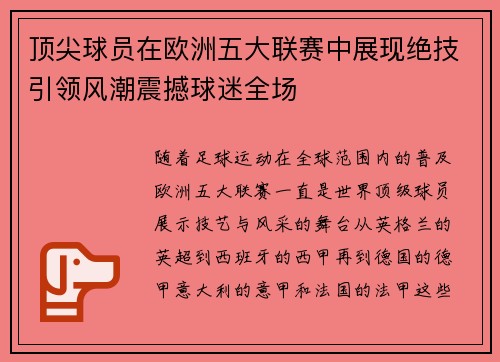 顶尖球员在欧洲五大联赛中展现绝技引领风潮震撼球迷全场

随着足球运动在全球范围内的普及欧洲五大联赛一直是世界顶级球员展示技艺与风采的舞台从英格兰的英超到西班牙的西甲再到德国的德甲意大利的意甲和法国的法甲这些